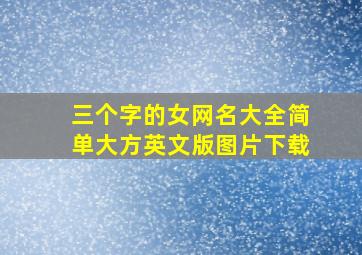 三个字的女网名大全简单大方英文版图片下载